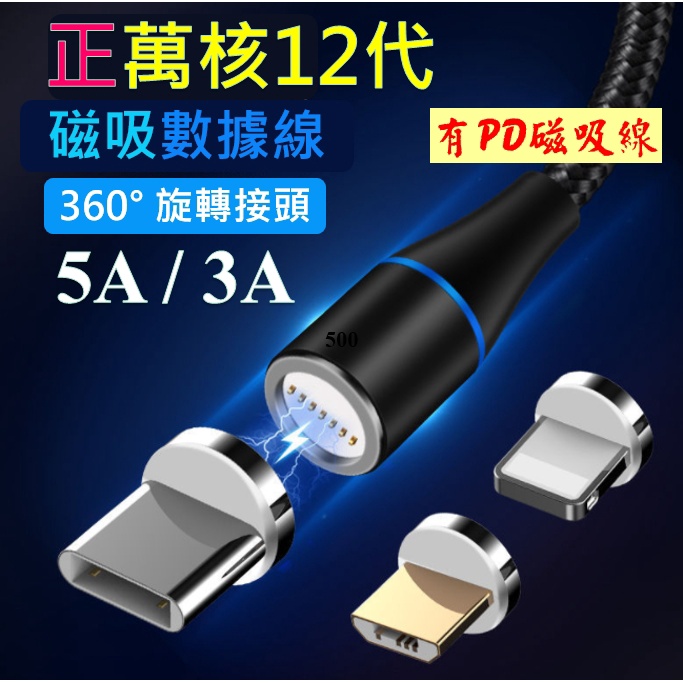 正萬核12代

磁吸數據線

有PD磁吸線

360° 旋轉接頭

5A / 3A

500